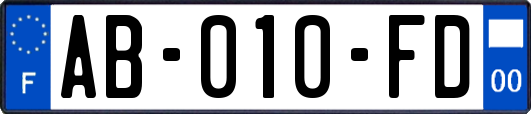 F
AB-010-FD
00